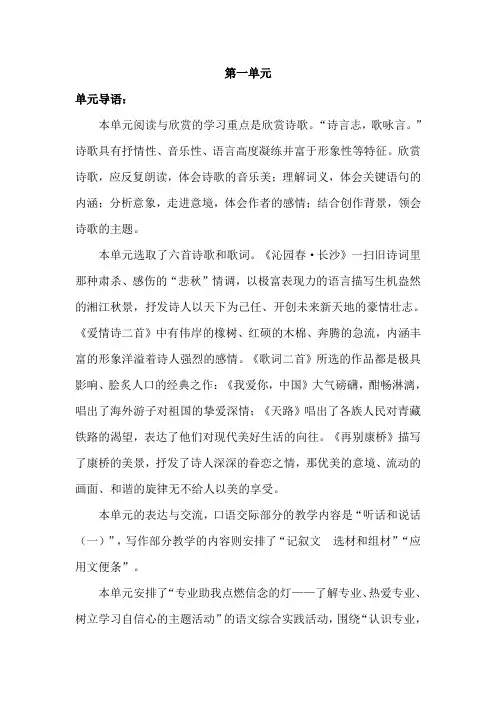 第一单元

单元导语：

本单元阅读与欣赏的学习重点是欣赏诗歌。“诗言志，歌咏言。”诗歌具有抒情性、音乐性、语言高度凝练并富于形象性等特征。欣赏诗歌，应反复朗读，体会诗歌的音乐美；理解词义，体会关键语句的内涵；分析意象，走进意境，体会作者的感情；结合创作背景，领会诗歌的主题。

本单元选取了六首诗歌和歌词。《沁园春·长沙》一扫旧诗词里那种肃杀、感伤的“悲秋”情调，以极富表现力的语言描写生机盎然的湘江秋景，抒发诗人以天下为己任、开创未来新天地的豪情壮志。《爱情诗二首》中有伟岸的橡树、红硕的木棉、奔腾的急流，内涵丰富的形象洋溢着诗人强烈的感情。《歌词二首》所选的作品都是极具影响、脍炙人口的经典之作：《我爱你，中国》大气磅礴，酣畅淋漓，唱出了海外游子对祖国的挚爱深情；《天路》唱出了各族人民对青藏铁路的渴望，表达了他们对现代美好生活的向往。《再别康桥》描写了康桥的美景，抒发了诗人深深的眷恋之情，那优美的意境、流动的画面、和谐的旋律无不给人以美的享受。

本单元的表达与交流，口语交际部分的教学内容是“听话和说话（一）”，写作部分教学的内容则安排了“记叙文　选材和组材”“应用文便条”。

本单元安排了“专业助我点燃信念的灯——了解专业、热爱专业、树立学习自信心的主题活动”的语文综合实践活动，围绕“认识专业，